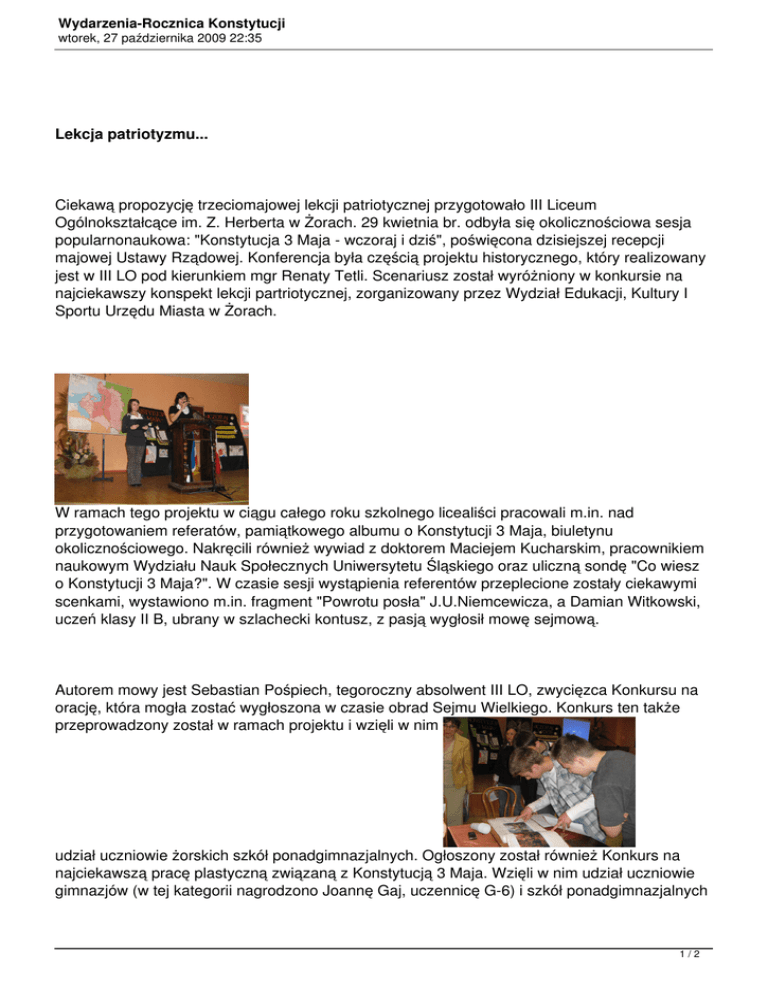 Wydarzenia-Rocznica Konstytucji
wtorek, 27 października 2009 22:35

Lekcja patriotyzmu...

Ciekawą propozycję trzeciomajowej lekcji patriotycznej przygotowało III Liceum Ogólnokształcące im. Z. Herberta w Żorach. 29 kwietnia br. odbyła się okolicznościowa sesja popularnonaukowa: "Konstytucja 3 Maja - wczoraj i dziś", poświęcona dzisiejszej recepcji majowej Ustawy Rządowej. Konferencja była częścią projektu historycznego, który realizowany jest w III LO pod kierunkiem mgr Renaty Tetli. Scenariusz został wyróżniony w konkursie na najciekawszy konspekt lekcji partriotycznej, zorganizowany przez Wydział Edukacji, Kultury I Sportu Urzędu Miasta w Żorach.

W ramach tego projektu w ciągu całego roku szkolnego licealiści pracowali m.in. nad przygotowaniem referatów, pamiątkowego albumu o Konstytucji 3 Maja, biuletynu okolicznościowego. Nakręcili również wywiad z doktorem Maciejem Kucharskim, pracownikiem naukowym Wydziału Nauk Społecznych Uniwersytetu Śląskiego oraz uliczną sondę "Co wiesz o Konstytucji 3 Maja?". W czasie sesji wystąpienia referentów przeplecione zostały ciekawymi scenkami, wystawiono m.in. fragment "Powrotu posła" J.U.Niemcewicza, a Damian Witkowski, uczeń klasy II B, ubrany w szlachecki kontusz, z pasją wygłosił mowę sejmową.

Autorem mowy jest Sebastian Pośpiech, tegoroczny absolwent III LO, zwycięzca Konkursu na orację, która mogła zostać wygłoszona w czasie obrad Sejmu Wielkiego. Konkurs ten także przeprowadzony został w ramach projektu i wzięli w nim udział uczniowie żorskich szkół ponadgimnazjalnych. Ogłoszony został również Konkurs na najciekawszą pracę plastyczną związaną z Konstytucją 3 Maja. Wzięli w nim udział uczniowie gimnazjów (w tej kategorii nagrodzono Joannę Gaj, uczennicę G-6) i szkół ponadgimnazjalnych

1 / 2